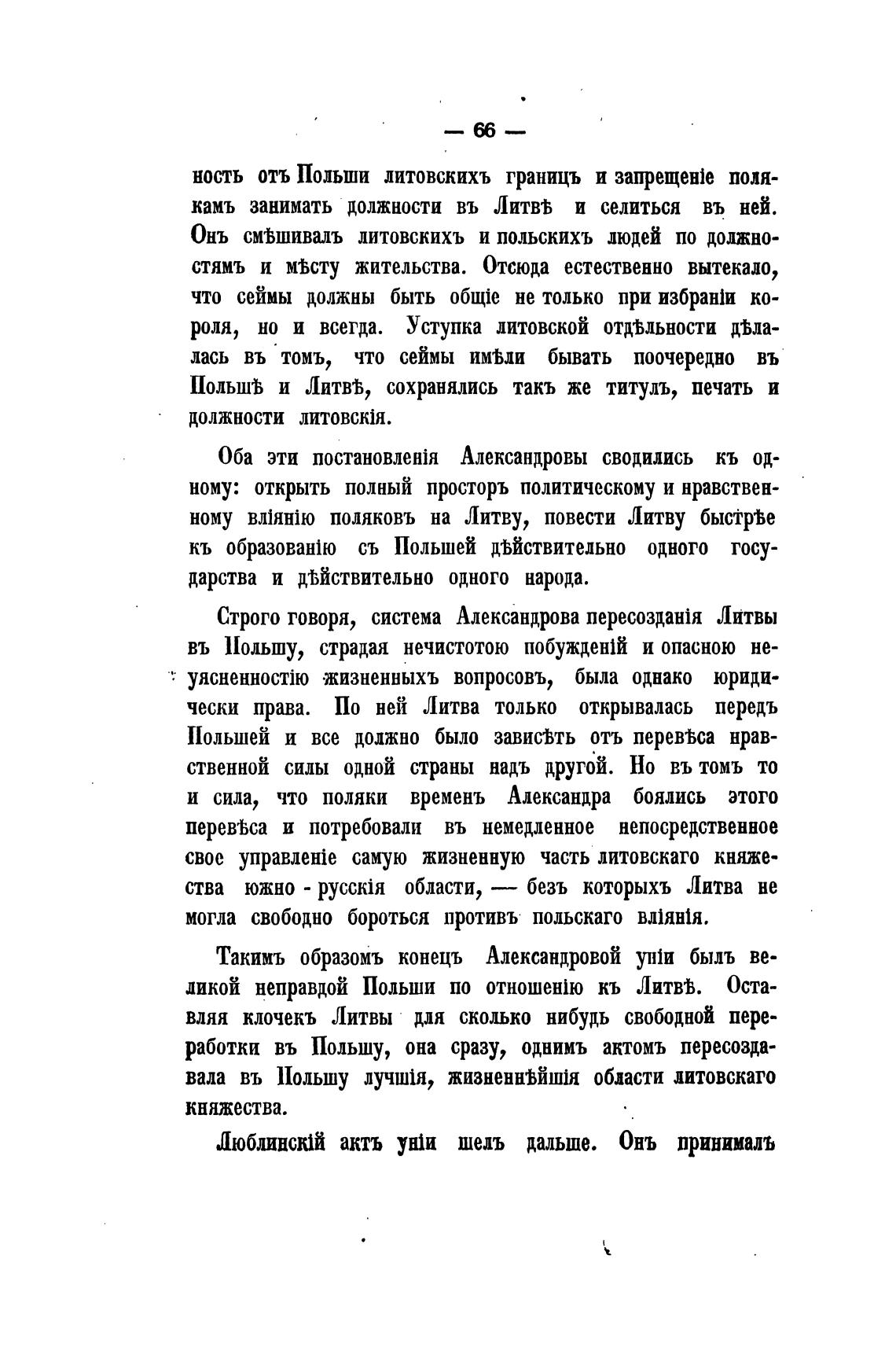 — 66 —

ность отъ Польши литовскихъ границъ и запрещеніе полякамъ занимать должности въ Литвѣ и селиться въ ней. Онъ смѣшивалъ литовскихъ и польскихъ людей по должностямъ и мѣсту жительства. Отсюда естественно вытекало, что сеймы должны быть общіе не только при избраніи короля, но и всегда. Уступка литовской отдѣльности дѣлалась въ томъ, что сеймы имѣли бывать поочередно въ Польшѣ и Литвѣ, сохранялись такъ же титулъ, печать и должности литовскія.

Оба эти постановленія Александровы сводились къ одному: открыть полный просторъ политическому и нравственному вліянію поляковъ на Литву, повести Литву быстрѣе къ образованію съ Польшей дѣйствительно одного государства и дѣйствительно одного народа.

Строго говоря, система Александрова пересозданія Литвы въ Польшу, страдая нечистотою побужденій и опасною неясненностію жизненныхъ вопросовъ, была однако юридически права. По ней Литва только открывалась передъ Польшей и все должно было зависѣть отъ перевѣса нравственной силы одной страны надъ другой. Но въ томъ то и сила, что поляки временъ Александра боялись этого перевѣса и потребовали въ немедленное непосредственное свое управленіе самую жизненную часть литовскаго княжества южно - русскія области, — безъ которыхъ Литва не могла свободно бороться противъ польскаго вліянія.

Такимъ образомъ конецъ Александровой уніи былъ великой неправдой Польши по отношенію къ Литвѣ. Оставляя клочекъ Литвы для сколько нибудь свободной переработки въ Польшу, она сразу, однимъ актомъ пересоздавала въ Польшу лучшія, жизненнѣйшія области литовскаго княжества.

Люблинскій актъ уніи шелъ дальше. Онъ принималъ